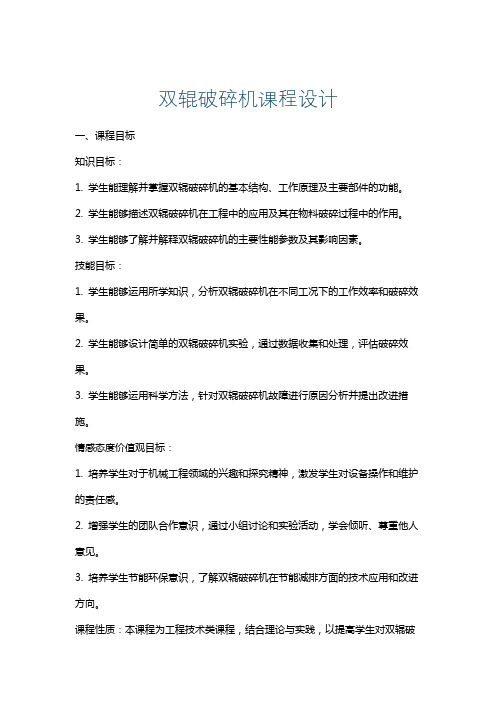 双辊破碎机课程设计

一、课程目标

知识目标：

1. 学生能理解并掌握双辊破碎机的基本结构、工作原理及主要部件的功能。

2. 学生能够描述双辊破碎机在工程中的应用及其在物料破碎过程中的作用。

3. 学生能够了解并解释双辊破碎机的主要性能参数及其影响因素。

技能目标：

1. 学生能够运用所学知识，分析双辊破碎机在不同工况下的工作效率和破碎效果。

2. 学生能够设计简单的双辊破碎机实验，通过数据收集和处理，评估破碎效果。

3. 学生能够运用科学方法，针对双辊破碎机故障进行原因分析并提出改进措施。

情感态度价值观目标：

1. 培养学生对于机械工程领域的兴趣和探究精神，激发学生对设备操作和维护的责任感。

2. 增强学生的团队合作意识，通过小组讨论和实验活动，学会倾听、尊重他人意见。

3. 培养学生节能环保意识，了解双辊破碎机在节能减排方面的技术应用和改进方向。

课程性质：本课程为工程技术类课程，结合理论与实践，以提高学生对双辊破